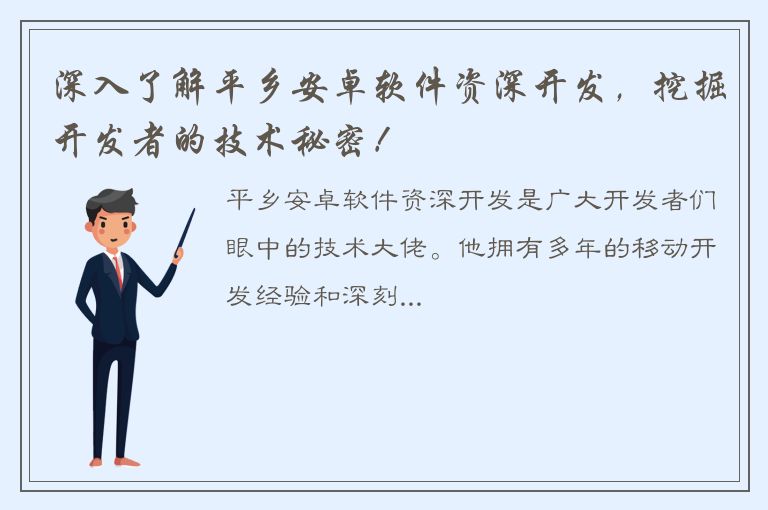 深入了解平乡安卓软件资深开发，挖掘开发者的技术秘密！

平乡安卓软件资深开发是广大开发者们眼中的技术大佬。他拥有多年的移动开发经验和深刻...